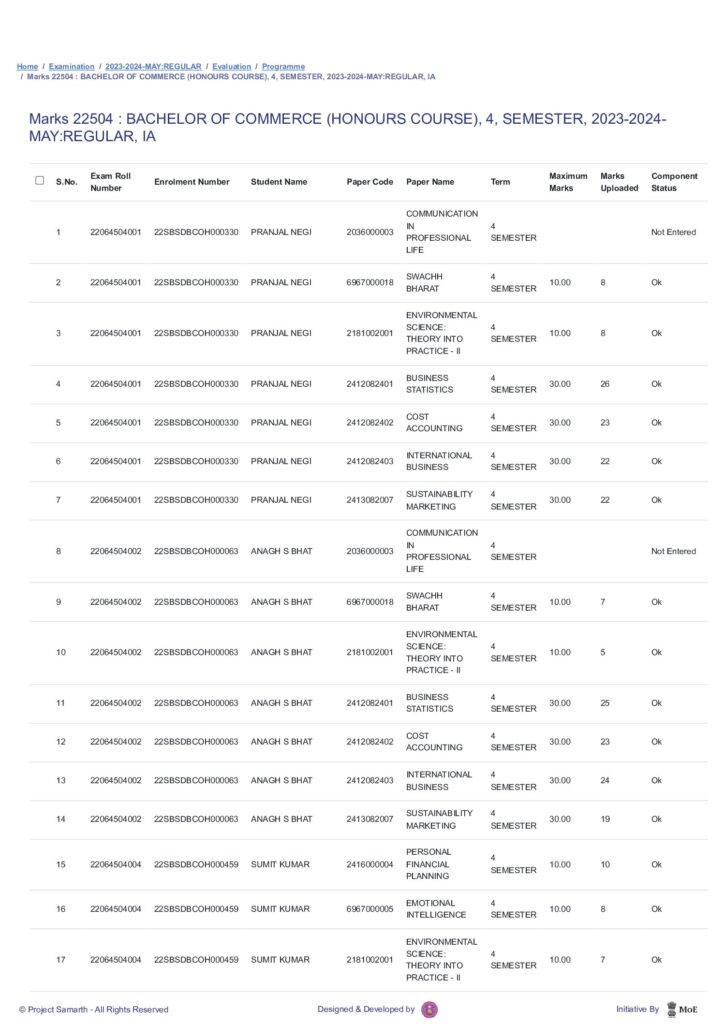 Home / Examination / 2023-2024-MAY:REGULAR / Evaluation / Programme / Marks 22504 : BACHELOR OF COMMERCE (HONOURS COURSE), 4, SEMESTER, 2023-2024-MAY:REGULAR, IA

Marks 22504 : BACHELOR OF COMMERCE (HONOURS COURSE), 4, SEMESTER, 2023-2024-MAY:REGULAR, IA

| S.No. | Exam Roll Number | Enrolment Number | Student Name | Paper Code | Paper Name | Term | Maximum Marks | Marks Uploaded | Component Status |
|---|---|---|---|---|---|---|---|---|---|
| 1 | 22064504001 | 22SBSDBCOH000330 | PRANJAL NEGI | 2036000003 | COMMUNICATION IN PROFESSIONAL LIFE | 4 SEMESTER | | | Not Entered |
| 2 | 22064504001 | 22SBSDBCOH000330 | PRANJAL NEGI | 6967000018 | SWACHH BHARAT | 4 SEMESTER | 10.00 | 8 | Ok |
| 3 | 22064504001 | 22SBSDBCOH000330 | PRANJAL NEGI | 2181002001 | ENVIRONMENTAL SCIENCE: THEORY INTO PRACTICE - II | 4 SEMESTER | 10.00 | 8 | Ok |
| 4 | 22064504001 | 22SBSDBCOH000330 | PRANJAL NEGI | 2412082401 | BUSINESS STATISTICS | 4 SEMESTER | 30.00 | 26 | Ok |
| 5 | 22064504001 | 22SBSDBCOH000330 | PRANJAL NEGI | 2412082402 | COST ACCOUNTING | 4 SEMESTER | 30.00 | 23 | Ok |
| 6 | 22064504001 | 22SBSDBCOH000330 | PRANJAL NEGI | 2412082403 | INTERNATIONAL BUSINESS | 4 SEMESTER | 30.00 | 22 | Ok |
| 7 | 22064504001 | 22SBSDBCOH000330 | PRANJAL NEGI | 2413082007 | SUSTAINABILITY MARKETING | 4 SEMESTER | 30.00 | 22 | Ok |
| 8 | 22064504002 | 22SBSDBCOH000063 | ANAGH S BHAT | 2036000003 | COMMUNICATION IN PROFESSIONAL LIFE | 4 SEMESTER | | | Not Entered |
| 9 | 22064504002 | 22SBSDBCOH000063 | ANAGH S BHAT | 6967000018 | SWACHH BHARAT | 4 SEMESTER | 10.00 | 7 | Ok |
| 10 | 22064504002 | 22SBSDBCOH000063 | ANAGH S BHAT | 2181002001 | ENVIRONMENTAL SCIENCE: THEORY INTO PRACTICE - II | 4 SEMESTER | 10.00 | 5 | Ok |
| 11 | 22064504002 | 22SBSDBCOH000063 | ANAGH S BHAT | 2412082401 | BUSINESS STATISTICS | 4 SEMESTER | 30.00 | 25 | Ok |
| 12 | 22064504002 | 22SBSDBCOH000063 | ANAGH S BHAT | 2412082402 | COST ACCOUNTING | 4 SEMESTER | 30.00 | 23 | Ok |
| 13 | 22064504002 | 22SBSDBCOH000063 | ANAGH S BHAT | 2412082403 | INTERNATIONAL BUSINESS | 4 SEMESTER | 30.00 | 24 | Ok |
| 14 | 22064504002 | 22SBSDBCOH000063 | ANAGH S BHAT | 2413082007 | SUSTAINABILITY MARKETING | 4 SEMESTER | 30.00 | 19 | Ok |
| 15 | 22064504004 | 22SBSDBCOH000459 | SUMIT KUMAR | 2416000004 | PERSONAL FINANCIAL PLANNING | 4 SEMESTER | 10.00 | 10 | Ok |
| 16 | 22064504004 | 22SBSDBCOH000459 | SUMIT KUMAR | 6967000005 | EMOTIONAL INTELLIGENCE | 4 SEMESTER | 10.00 | 8 | Ok |
| 17 | 22064504004 | 22SBSDBCOH000459 | SUMIT KUMAR | 2181002001 | ENVIRONMENTAL SCIENCE: THEORY INTO PRACTICE - II | 4 SEMESTER | 10.00 | 7 | Ok |

© Project Samarth - All Rights Reserved   Designed & Developed by   Initiative By MoE